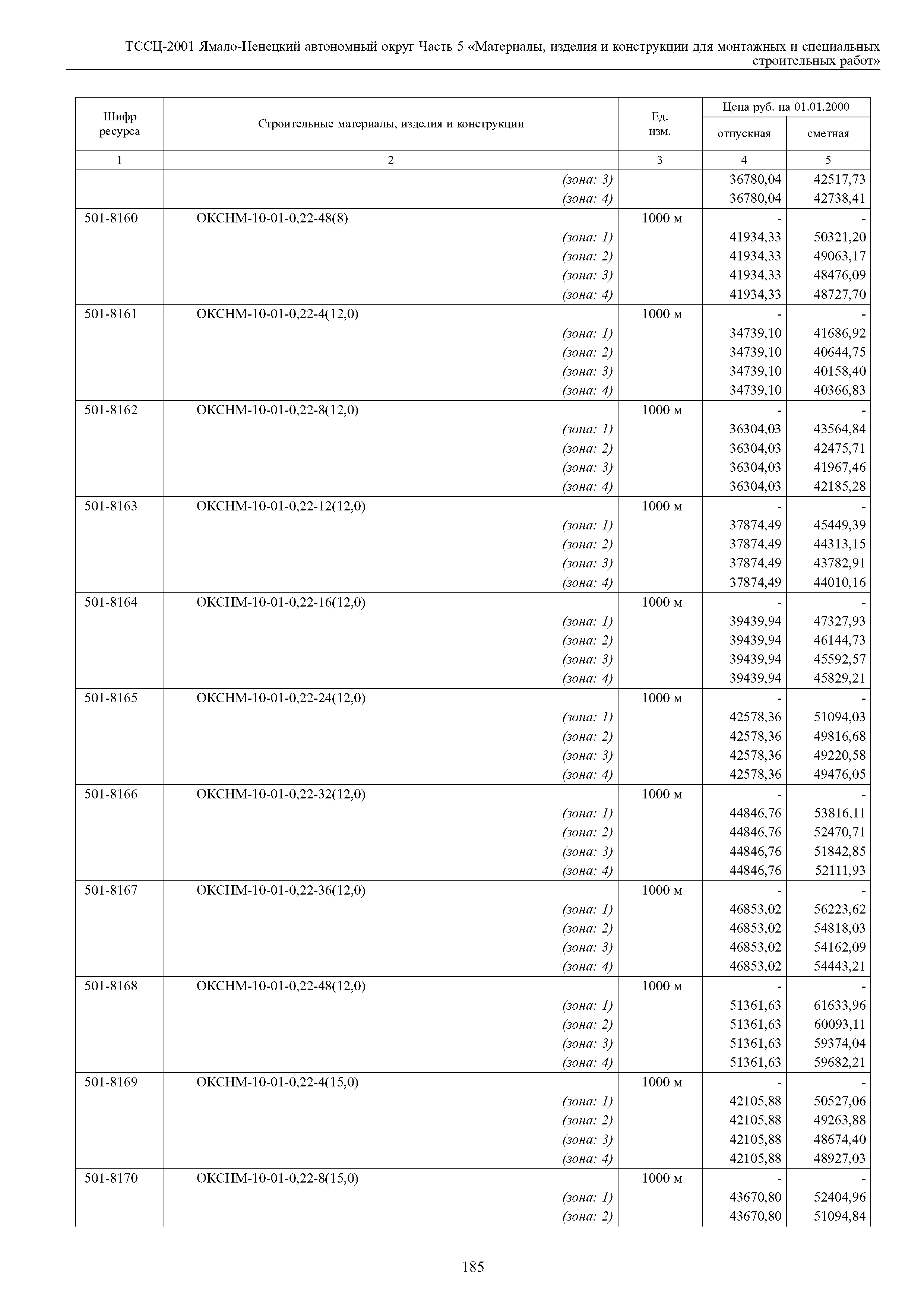 ТССЦ-2001 Ямало-Ненецкий автономный округ Часть 5 «Материалы, изделия и конструкции для монтажных и специальных строительных работ»

| Шифр ресурса | Строительные материалы, изделия и конструкции | Ед. изм. | Цена руб. на 01.01.2000 отпускная | Цена руб. на 01.01.2000 сметная |
|---|---|---|---|---|
| 1 | 2 | 3 | 4 | 5 |
| | (зона: 3) | | 36780,04 | 42517,73 |
| | (зона: 4) | | 36780,04 | 42738,41 |
| 501-8160 | ОКСНМ-10-01-0,22-48(8) | 1000 м | - | - |
| | (зона: 1) | | 41934,33 | 50321,20 |
| | (зона: 2) | | 41934,33 | 49063,17 |
| | (зона: 3) | | 41934,33 | 48476,09 |
| | (зона: 4) | | 41934,33 | 48727,70 |
| 501-8161 | ОКСНМ-10-01-0,22-4(12,0) | 1000 м | - | - |
| | (зона: 1) | | 34739,10 | 41686,92 |
| | (зона: 2) | | 34739,10 | 40644,75 |
| | (зона: 3) | | 34739,10 | 40158,40 |
| | (зона: 4) | | 34739,10 | 40366,83 |
| 501-8162 | ОКСНМ-10-01-0,22-8(12,0) | 1000 м | - | - |
| | (зона: 1) | | 36304,03 | 43564,84 |
| | (зона: 2) | | 36304,03 | 42475,71 |
| | (зона: 3) | | 36304,03 | 41967,46 |
| | (зона: 4) | | 36304,03 | 42185,28 |
| 501-8163 | ОКСНМ-10-01-0,22-12(12,0) | 1000 м | - | - |
| | (зона: 1) | | 37874,49 | 45449,39 |
| | (зона: 2) | | 37874,49 | 44313,15 |
| | (зона: 3) | | 37874,49 | 43782,91 |
| | (зона: 4) | | 37874,49 | 44010,16 |
| 501-8164 | ОКСНМ-10-01-0,22-16(12,0) | 1000 м | - | - |
| | (зона: 1) | | 39439,94 | 47327,93 |
| | (зона: 2) | | 39439,94 | 46144,73 |
| | (зона: 3) | | 39439,94 | 45592,57 |
| | (зона: 4) | | 39439,94 | 45829,21 |
| 501-8165 | ОКСНМ-10-01-0,22-24(12,0) | 1000 м | - | - |
| | (зона: 1) | | 42578,36 | 51094,03 |
| | (зона: 2) | | 42578,36 | 49816,68 |
| | (зона: 3) | | 42578,36 | 49220,58 |
| | (зона: 4) | | 42578,36 | 49476,05 |
| 501-8166 | ОКСНМ-10-01-0,22-32(12,0) | 1000 м | - | - |
| | (зона: 1) | | 44846,76 | 53816,11 |
| | (зона: 2) | | 44846,76 | 52470,71 |
| | (зона: 3) | | 44846,76 | 51842,85 |
| | (зона: 4) | | 44846,76 | 52111,93 |
| 501-8167 | ОКСНМ-10-01-0,22-36(12,0) | 1000 м | - | - |
| | (зона: 1) | | 46853,02 | 56223,62 |
| | (зона: 2) | | 46853,02 | 54818,03 |
| | (зона: 3) | | 46853,02 | 54162,09 |
| | (зона: 4) | | 46853,02 | 54443,21 |
| 501-8168 | ОКСНМ-10-01-0,22-48(12,0) | 1000 м | - | - |
| | (зона: 1) | | 51361,63 | 61633,96 |
| | (зона: 2) | | 51361,63 | 60093,11 |
| | (зона: 3) | | 51361,63 | 59374,04 |
| | (зона: 4) | | 51361,63 | 59682,21 |
| 501-8169 | ОКСНМ-10-01-0,22-4(15,0) | 1000 м | - | - |
| | (зона: 1) | | 42105,88 | 50527,06 |
| | (зона: 2) | | 42105,88 | 49263,88 |
| | (зона: 3) | | 42105,88 | 48674,40 |
| | (зона: 4) | | 42105,88 | 48927,03 |
| 501-8170 | ОКСНМ-10-01-0,22-8(15,0) | 1000 м | - | - |
| | (зона: 1) | | 43670,80 | 52404,96 |
| | (зона: 2) | | 43670,80 | 51094,84 |

185